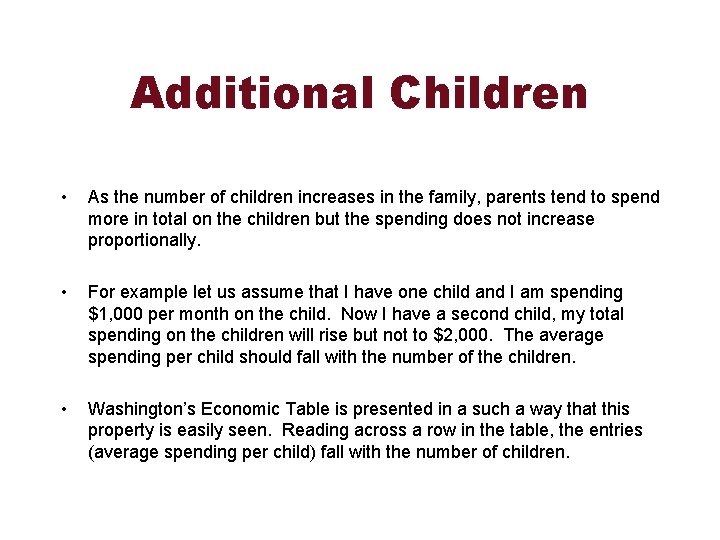 Additional Children

• As the number of children increases in the family, parents tend to spend more in total on the children but the spending does not increase proportionally.

• For example let us assume that I have one child and I am spending \$1,000 per month on the child. Now I have a second child, my total spending on the children will rise but not to \$2,000. The average spending per child should fall with the number of the children.

• Washington's Economic Table is presented in a such a way that this property is easily seen. Reading across a row in the table, the entries (average spending per child) fall with the number of children.